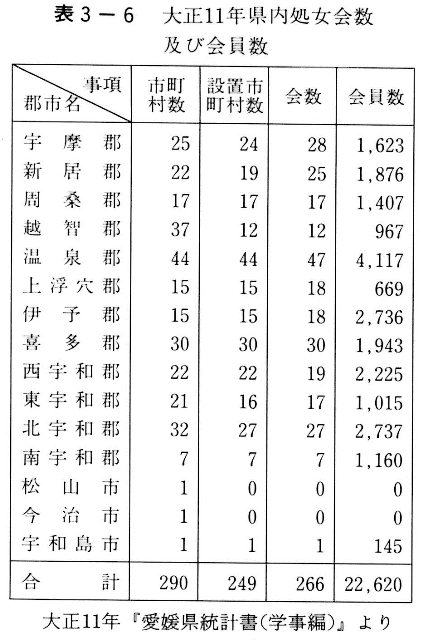 表3－6　大正11年県内処女会数及び会員数

| 事項 郡市名 | 市町村数 | 設置市町村数 | 会数 | 会員数 |
|---|---|---|---|---|
| 宇摩郡 | 25 | 24 | 28 | 1,623 |
| 新居郡 | 22 | 19 | 25 | 1,876 |
| 周桑郡 | 17 | 17 | 17 | 1,407 |
| 越智郡 | 37 | 12 | 12 | 967 |
| 温泉郡 | 44 | 44 | 47 | 4,117 |
| 上浮穴郡 | 15 | 15 | 18 | 669 |
| 伊予郡 | 15 | 15 | 18 | 2,736 |
| 喜多郡 | 30 | 30 | 30 | 1,943 |
| 西宇和郡 | 22 | 22 | 19 | 2,225 |
| 東宇和郡 | 21 | 16 | 17 | 1,015 |
| 北宇和郡 | 32 | 27 | 27 | 2,737 |
| 南宇和郡 | 7 | 7 | 7 | 1,160 |
| 松山市 | 1 | 0 | 0 | 0 |
| 今治市 | 1 | 0 | 0 | 0 |
| 宇和島市 | 1 | 1 | 1 | 145 |
| 合計 | 290 | 249 | 266 | 22,620 |

大正11年『愛媛県統計書(学事編)』より